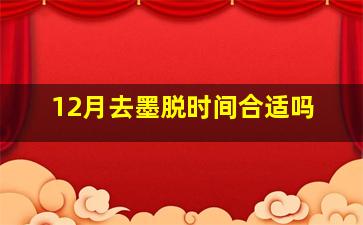 12月去墨脱时间合适吗